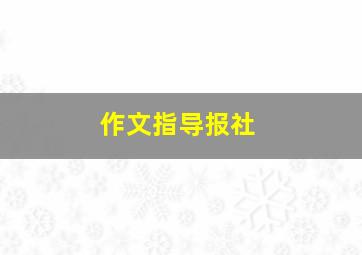 作文指导报社